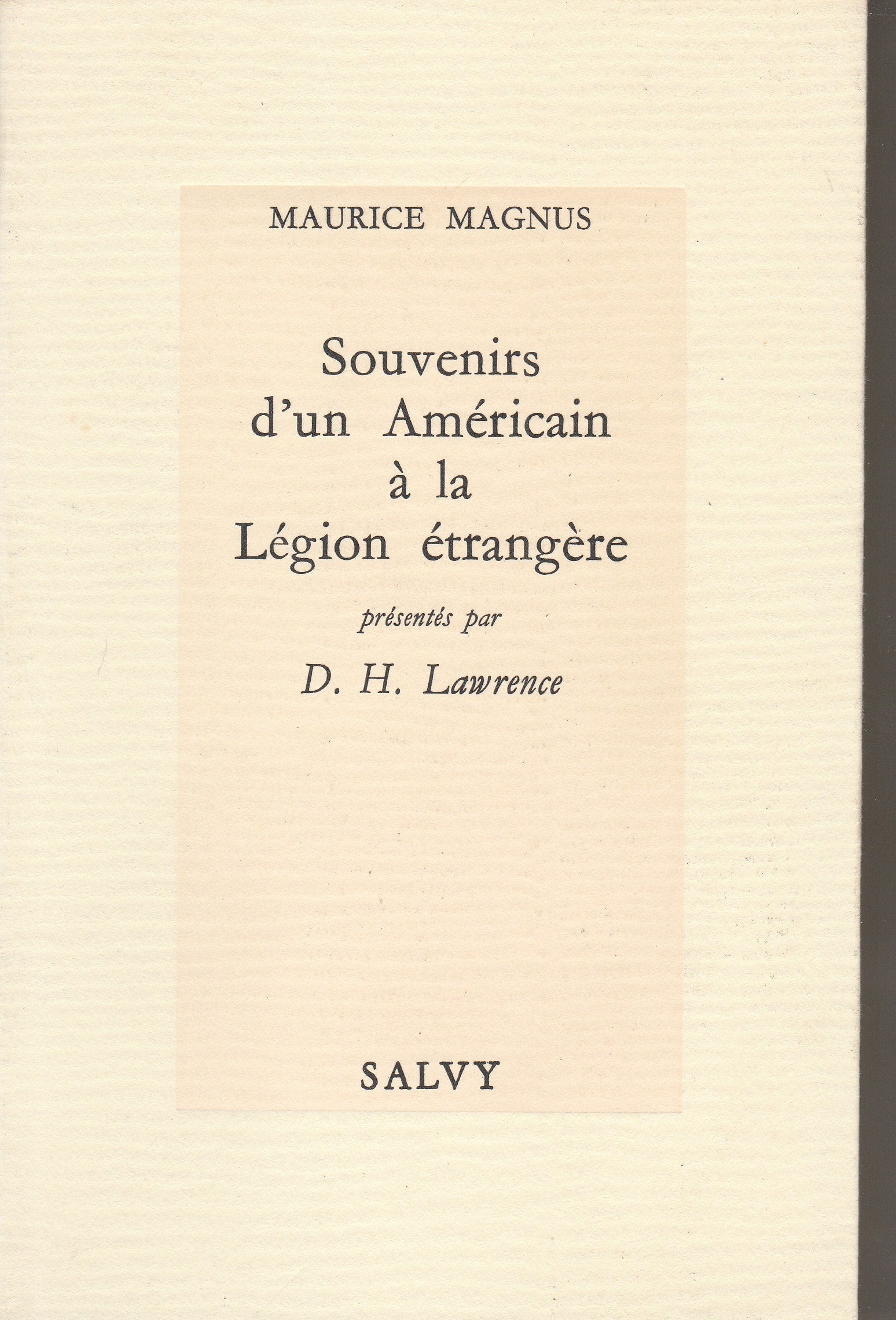 MAURICE MAGNUS

Souvenirs d'un Américain à la Légion étrangère

présentés par

D. H. Lawrence

SALVY